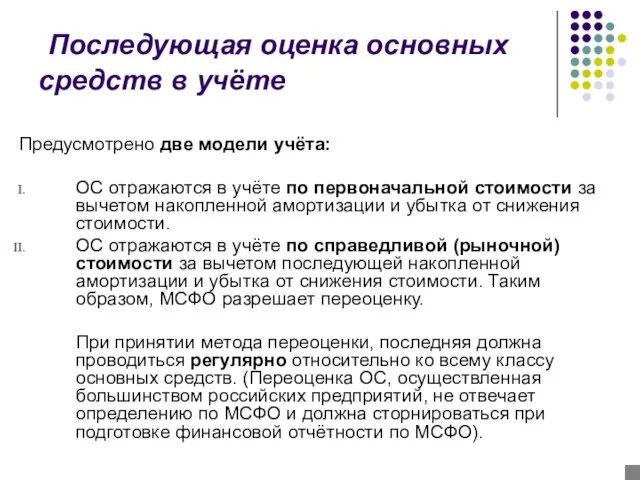 Последующая оценка основных средств в учёте

Предусмотрено две модели учёта:

I. ОС отражаются в учёте по первоначальной стоимости за вычетом накопленной амортизации и убытка от снижения стоимости.

II. ОС отражаются в учёте по справедливой (рыночной) стоимости за вычетом последующей накопленной амортизации и убытка от снижения стоимости. Таким образом, МСФО разрешает переоценку.

При принятии метода переоценки, последняя должна проводиться регулярно относительно ко всему классу основных средств. (Переоценка ОС, осуществленная большинством российских предприятий, не отвечает определению по МСФО и должна сторнироваться при подготовке финансовой отчётности по МСФО).